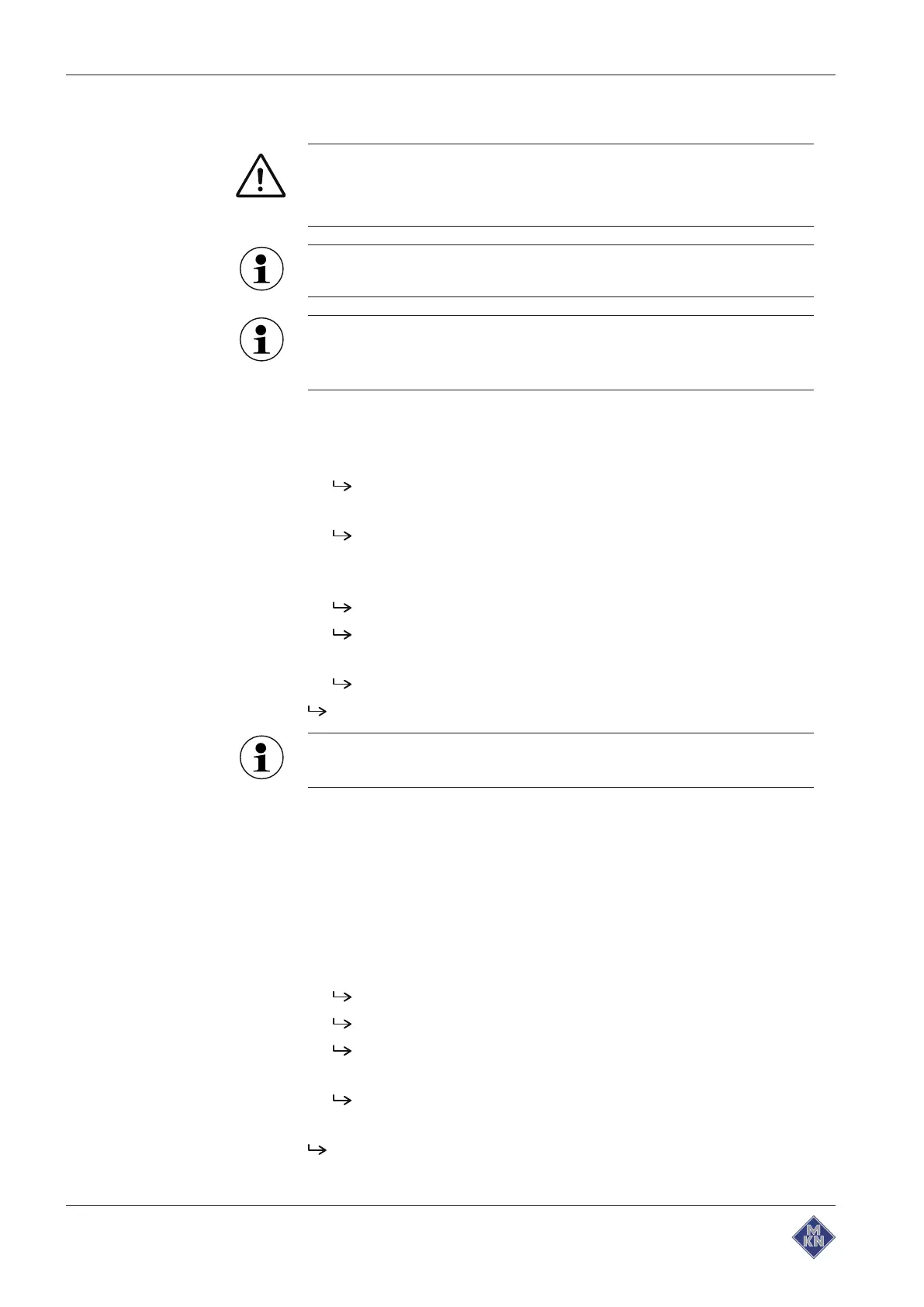 M
KN